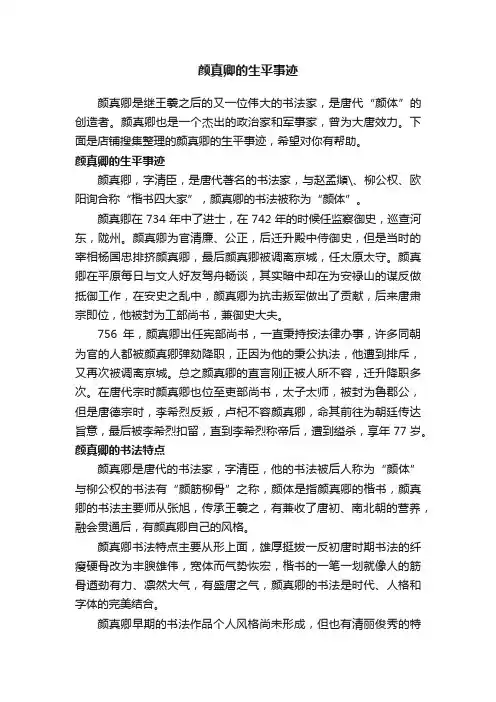 颜真卿的生平事迹

颜真卿是继王羲之后的又一位伟大的书法家，是唐代“颜体”的创造者。颜真卿也是一个杰出的政治家和军事家，曾为大唐效力。下面是店铺搜集整理的颜真卿的生平事迹，希望对你有帮助。

颜真卿的生平事迹

颜真卿，字清臣，是唐代著名的书法家，与赵孟頫、柳公权、欧阳询合称“楷书四大家”，颜真卿的书法被称为“颜体”。

颜真卿在 734 年中了进士，在 742 年的时候任监察御史，巡查河东，陇州。颜真卿为官清廉、公正，后迁升殿中侍御史，但是当时的宰相杨国忠排挤颜真卿，最后颜真卿被调离京城，任太原太守。颜真卿在平原每日与文人好友驾舟畅谈，其实暗中却在为安禄山的谋反做抵御工作，在安史之乱中，颜真卿为抗击叛军做出了贡献，后来唐肃宗即位，他被封为工部尚书，兼御史大夫。

756 年，颜真卿出任宪部尚书，一直秉持按法律办事，许多同朝为官的人都被颜真卿弹劾降职，正因为他的秉公执法，他遭到排斥，又再次被调离京城。总之颜真卿的直言刚正被人所不容，迁升降职多次。在唐代宗时颜真卿也位至吏部尚书，太子太师，被封为鲁郡公，但是唐德宗时，李希烈反叛，卢杞不容颜真卿，命其前往为朝廷传达旨意，最后被李希烈扣留，直到李希烈称帝后，遭到缢杀，享年 77 岁。

颜真卿的书法特点

颜真卿是唐代的书法家，字清臣，他的书法被后人称为“颜体”与柳公权的书法有“颜筋柳骨”之称，颜体是指颜真卿的楷书，颜真卿的书法主要师从张旭，传承王羲之，有兼收了唐初、南北朝的营养，融会贯通后，有颜真卿自己的风格。

颜真卿书法特点主要从形上面，雄厚挺拔一反初唐时期书法的纤瘦硬骨改为丰腴雄伟，宽体而气势恢宏，楷书的一笔一划就像人的筋骨遒劲有力、凛然大气，有盛唐之气，颜真卿的书法是时代、人格和字体的完美结合。

颜真卿早期的书法作品个人风格尚未形成，但也有清丽俊秀的特